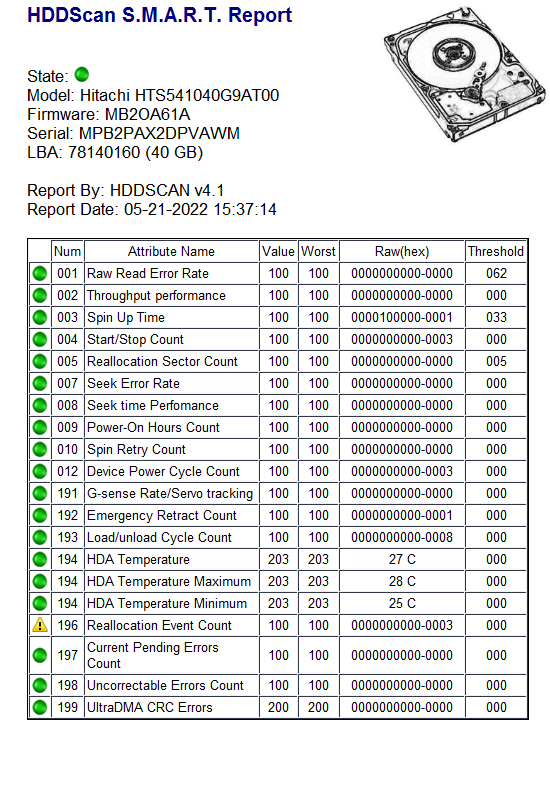 HDDScan S.M.A.R.T. Report

State:
Model: Hitachi HTS541040G9AT00
Firmware: MB2OA61A
Serial: MPB2PAX2DPVAWM
LBA: 78140160 (40 GB)

Report By: HDDSCAN v4.1
Report Date: 05-21-2022 15:37:14

| | Num | Attribute Name | Value | Worst | Raw(hex) | Threshold |
|---|---|---|---|---|---|---|
| | 001 | Raw Read Error Rate | 100 | 100 | 0000000000-0000 | 062 |
| | 002 | Throughput performance | 100 | 100 | 0000000000-0000 | 000 |
| | 003 | Spin Up Time | 100 | 100 | 0000100000-0001 | 033 |
| | 004 | Start/Stop Count | 100 | 100 | 0000000000-0003 | 000 |
| | 005 | Reallocation Sector Count | 100 | 100 | 0000000000-0000 | 005 |
| | 007 | Seek Error Rate | 100 | 100 | 0000000000-0000 | 000 |
| | 008 | Seek time Perfomance | 100 | 100 | 0000000000-0000 | 000 |
| | 009 | Power-On Hours Count | 100 | 100 | 0000000000-0000 | 000 |
| | 010 | Spin Retry Count | 100 | 100 | 0000000000-0000 | 000 |
| | 012 | Device Power Cycle Count | 100 | 100 | 0000000000-0003 | 000 |
| | 191 | G-sense Rate/Servo tracking | 100 | 100 | 0000000000-0000 | 000 |
| | 192 | Emergency Retract Count | 100 | 100 | 0000000000-0001 | 000 |
| | 193 | Load/unload Cycle Count | 100 | 100 | 0000000000-0008 | 000 |
| | 194 | HDA Temperature | 203 | 203 | 27 C | 000 |
| | 194 | HDA Temperature Maximum | 203 | 203 | 28 C | 000 |
| | 194 | HDA Temperature Minimum | 203 | 203 | 25 C | 000 |
| | 196 | Reallocation Event Count | 100 | 100 | 0000000000-0003 | 000 |
| | 197 | Current Pending Errors Count | 100 | 100 | 0000000000-0000 | 000 |
| | 198 | Uncorrectable Errors Count | 100 | 100 | 0000000000-0000 | 000 |
| | 199 | UltraDMA CRC Errors | 200 | 200 | 0000000000-0000 | 000 |